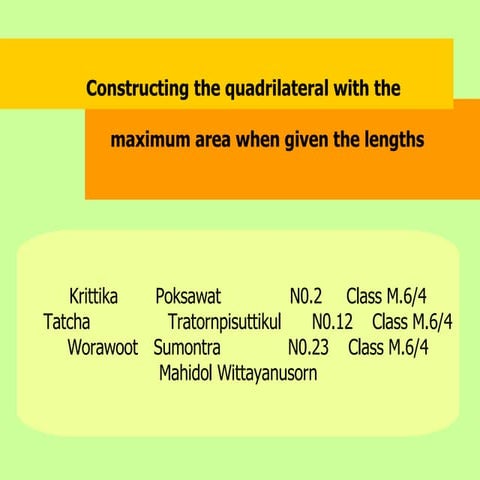 Constructing the quadrilateral with the maximum area when given the lengths

Krittika Poksawat N0.2 Class M.6/4
Tatcha Tratornpisuttikul N0.12 Class M.6/4
Worawoot Sumontra N0.23 Class M.6/4
Mahidol Wittayanusorn